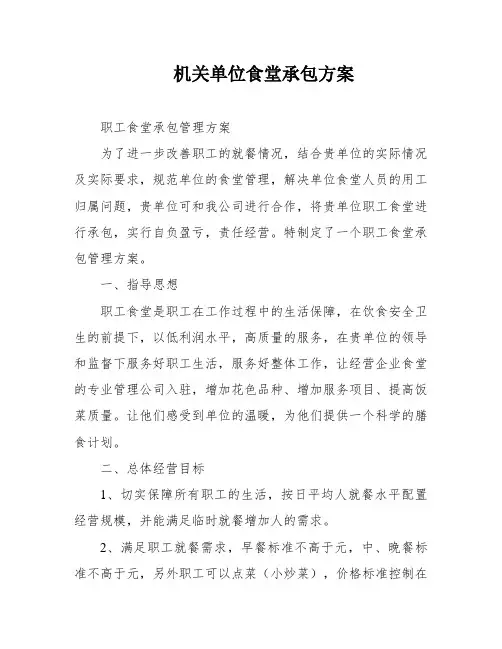 机关单位食堂承包方案

职工食堂承包管理方案

为了进一步改善职工的就餐情况，结合贵单位的实际情况及实际要求，规范单位的食堂管理，解决单位食堂人员的用工归属问题，贵单位可和我公司进行合作，将贵单位职工食堂进行承包，实行自负盈亏，责任经营。特制定了一个职工食堂承包管理方案。

一、指导思想

职工食堂是职工在工作过程中的生活保障，在饮食安全卫生的前提下，以低利润水平，高质量的服务，在贵单位的领导和监督下服务好职工生活，服务好整体工作，让经营企业食堂的专业管理公司入驻，增加花色品种、增加服务项目、提高饭菜质量。让他们感受到单位的温暖，为他们提供一个科学的膳食计划。

二、总体经营目标

1、切实保障所有职工的生活，按日平均人就餐水平配置经营规模，并能满足临时就餐增加人的需求。

2、满足职工就餐需求，早餐标准不高于元，中、晚餐标准不高于元，另外职工可以点菜（小炒菜），价格标准控制在